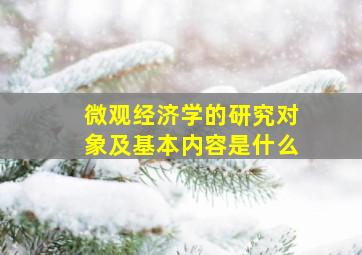 微观经济学的研究对象及基本内容是什么